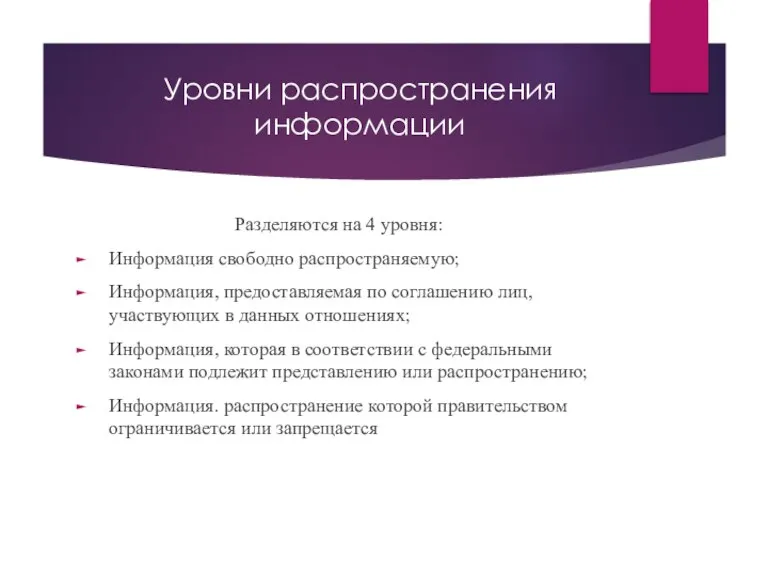 Уровни распространения информации

Разделяются на 4 уровня:

Информация свободно распространяемую;

Информация, предоставляемая по соглашению лиц, участвующих в данных отношениях;

Информация, которая в соответствии с федеральными законами подлежит представлению или распространению;

Информация. распространение которой правительством ограничивается или запрещается